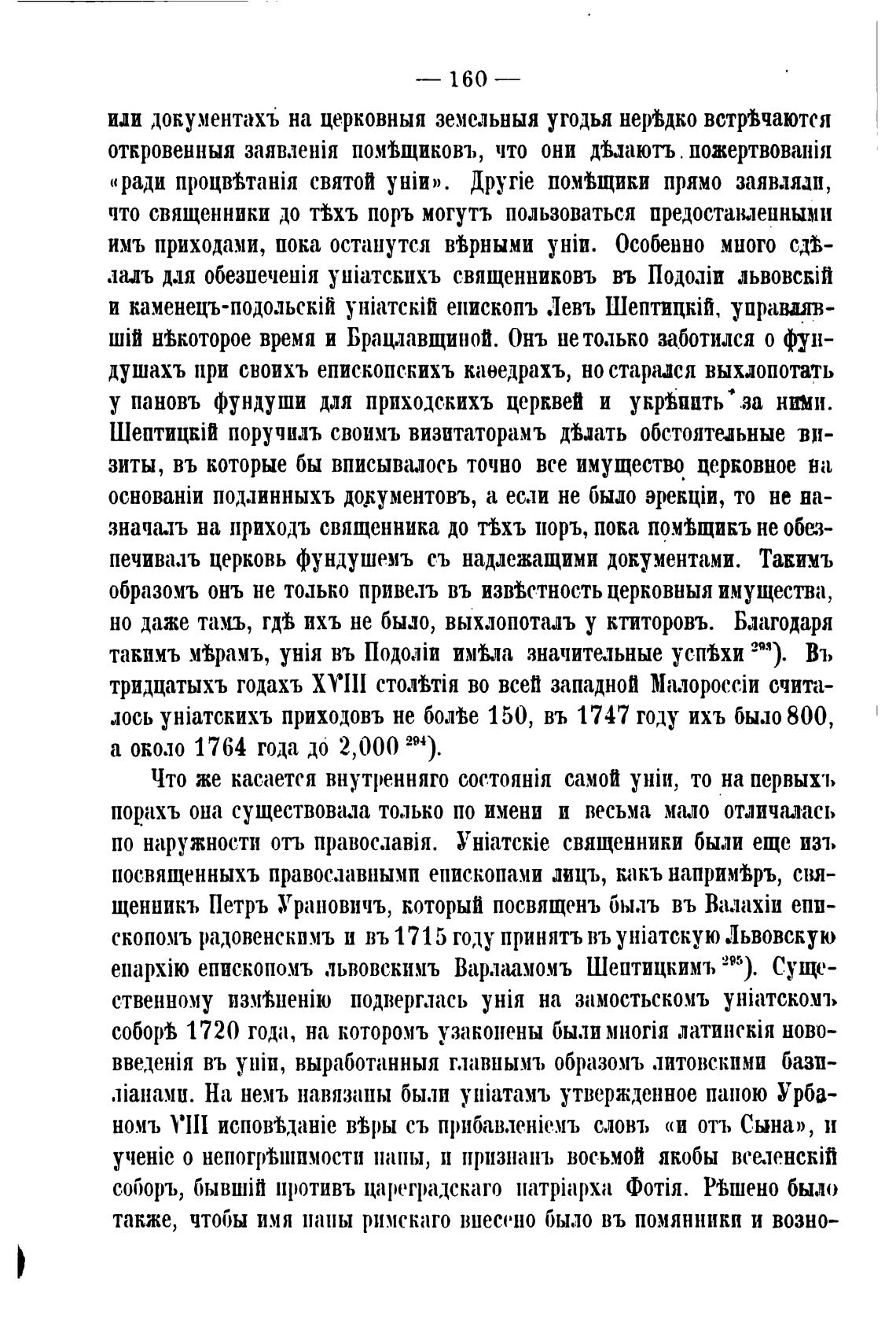 — 160 —

или документахъ на церковныя земельныя угодья нерѣдко встрѣчаются откровенныя заявленія помѣщиковъ, что они дѣлаютъ пожертвованія «ради процвѣтанія святой уніи». Другіе помѣщики прямо заявляли, что священники до тѣхъ поръ могутъ пользоваться предоставленными имъ приходами, пока останутся вѣрными уніи. Особенно много сдѣлалъ для обезпеченія уніатскихъ священниковъ въ Подоліи львовскій и каменецъ-подольскій уніатскій епископъ Левъ Шептицкій, управлявшій нѣкоторое время и Брацлавщиной. Онъ не только заботился о фундушахъ при своихъ епископскихъ каѳедрахъ, но старался выхлопотать у пановъ фундуши для приходскихъ церквей и укрѣпить за ними. Шептицкій поручилъ своимъ визитаторамъ дѣлать обстоятельные визиты, въ которые бы вписывалось точно все имущество церковное на основаніи подлинныхъ документовъ, а если не было эрекціи, то не назначалъ на приходъ священника до тѣхъ поръ, пока помѣщикъ не обезпечивалъ церковь фундушемъ съ надлежащими документами. Такимъ образомъ онъ не только привелъ въ извѣстность церковныя имущества, но даже тамъ, гдѣ ихъ не было, выхлопоталъ у ктиторовъ. Благодаря такимъ мѣрамъ, унія въ Подоліи имѣла значительные успѣхи $^{293}$). Въ тридцатыхъ годахъ XVIII столѣтія во всей западной Малороссіи считалось уніатскихъ приходовъ не болѣе 150, въ 1747 году ихъ было 800, а около 1764 года до 2,000 $^{294}$).

Что же касается внутренняго состоянія самой уніи, то на первыхъ порахъ она существовала только по имени и весьма мало отличалась по наружности отъ православія. Уніатскіе священники были еще изъ посвященныхъ православными епископами лицъ, какъ напримѣръ, священникъ Петръ Урановичъ, который посвященъ былъ въ Валахіи епископомъ радовенскимъ и въ 1715 году принятъ въ уніатскую Львовскую епархію епископомъ львовскимъ Варлаамомъ Шептицкимъ $^{295}$). Существенному измѣненію подверглась унія на замостьскомъ уніатскомъ соборѣ 1720 года, на которомъ узаконены были многія латинскія нововведенія въ уніи, выработанныя главнымъ образомъ литовскими базиліанами. На немъ навязаны были уніатамъ утвержденное папою Урбаномъ VIII исповѣданіе вѣры съ прибавленіемъ словъ «и отъ Сына», и ученіе о непогрѣшимости папы, и признанъ восьмой якобы вселенскій соборъ, бывшій противъ цареградскаго патріарха Фотія. Рѣшено было также, чтобы имя папы римскаго внесено было въ помянники и возно-